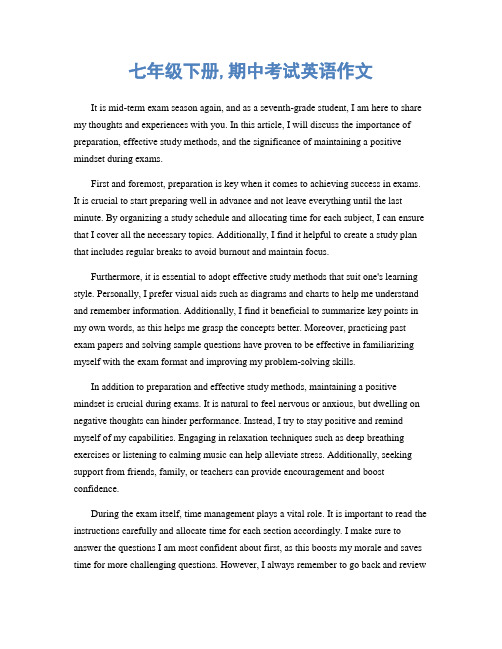 七年级下册, 期中考试英语作文

It is mid-term exam season again, and as a seventh-grade student, I am here to share my thoughts and experiences with you. In this article, I will discuss the importance of preparation, effective study methods, and the significance of maintaining a positive mindset during exams.

First and foremost, preparation is key when it comes to achieving success in exams. It is crucial to start preparing well in advance and not leave everything until the last minute. By organizing a study schedule and allocating time for each subject, I can ensure that I cover all the necessary topics. Additionally, I find it helpful to create a study plan that includes regular breaks to avoid burnout and maintain focus.

Furthermore, it is essential to adopt effective study methods that suit one's learning style. Personally, I prefer visual aids such as diagrams and charts to help me understand and remember information. Additionally, I find it beneficial to summarize key points in my own words, as this helps me grasp the concepts better. Moreover, practicing past exam papers and solving sample questions have proven to be effective in familiarizing myself with the exam format and improving my problem-solving skills.

In addition to preparation and effective study methods, maintaining a positive mindset is crucial during exams. It is natural to feel nervous or anxious, but dwelling on negative thoughts can hinder performance. Instead, I try to stay positive and remind myself of my capabilities. Engaging in relaxation techniques such as deep breathing exercises or listening to calming music can help alleviate stress. Additionally, seeking support from friends, family, or teachers can provide encouragement and boost confidence.

During the exam itself, time management plays a vital role. It is important to read the instructions carefully and allocate time for each section accordingly. I make sure to answer the questions I am most confident about first, as this boosts my morale and saves time for more challenging questions. However, I always remember to go back and review